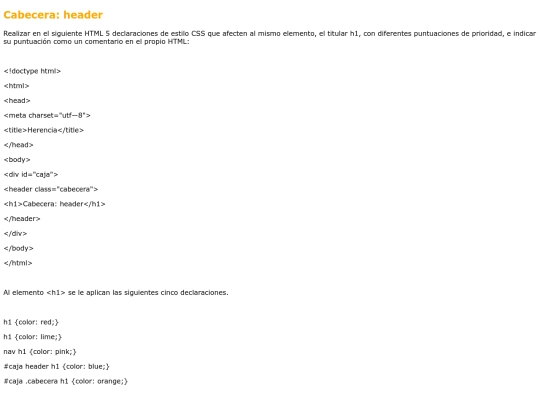 Cabecera: header

Realizar en el siguiente HTML 5 declaraciones de estilo CSS que afecten al mismo elemento, el titular h1, con diferentes puntuaciones de prioridad, e indicar su puntuación como un comentario en el propio HTML:

<!doctype html>

<html>

<head>

<meta charset="utf—8">

<title>Herencia</title>

</head>

<body>

<div id="caja">

<header class="cabecera">

<h1>Cabecera: header</h1>

</header>

</div>

</body>

</html>

Al elemento <h1> se le aplican las siguientes cinco declaraciones.

h1 {color: red;}

h1 {color: lime;}

nav h1 {color: pink;}

#caja header h1 {color: blue;}

#caja .cabecera h1 {color: orange;}